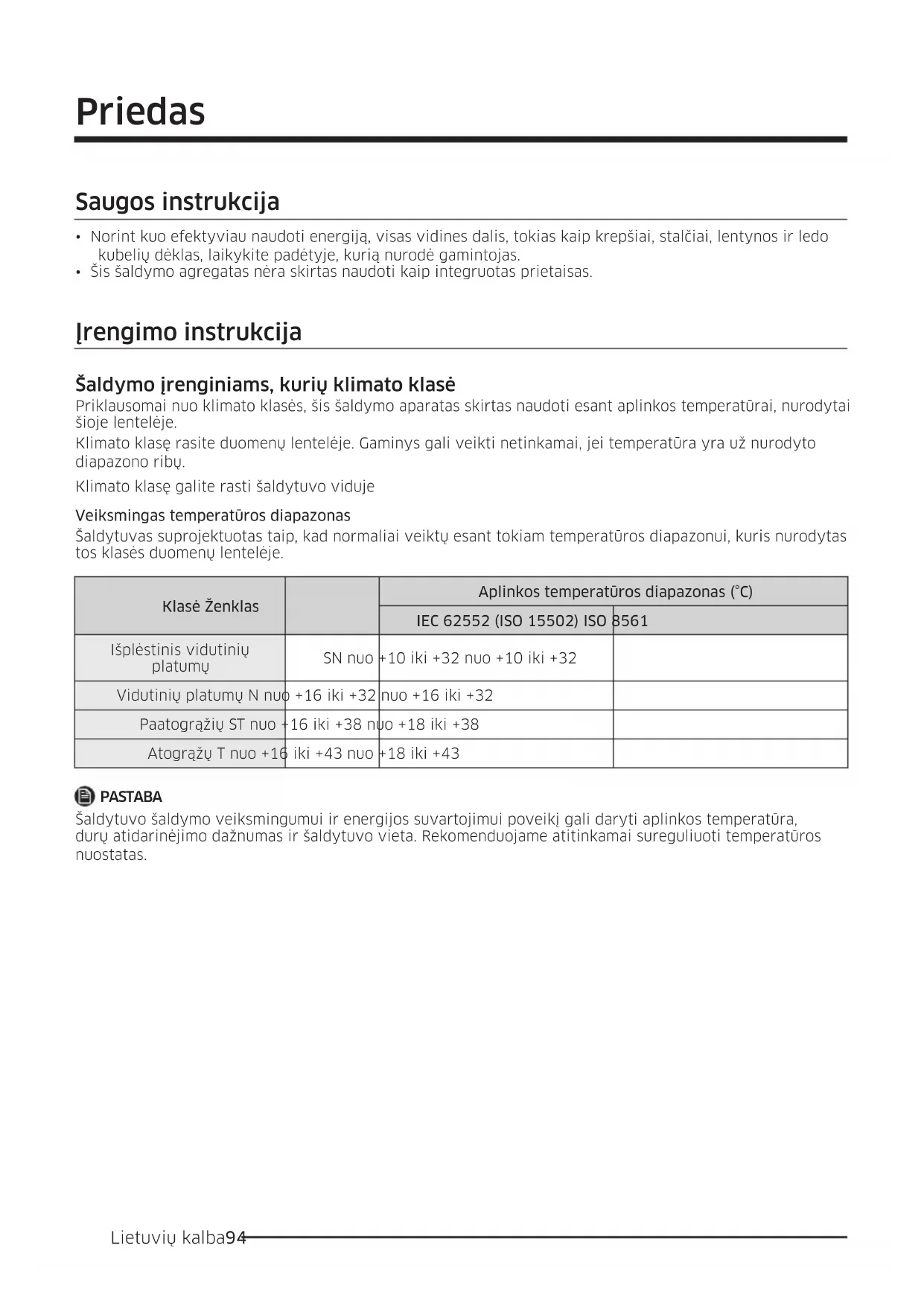 Priedas

Saugos instrukcija

• Norint kuo efektyviau naudoti energiją, visas vidines dalis, tokias kaip krepšiai, stalčiai, lentynos ir ledo kubelių dėklas, laikykite padėtyje, kurią nurodė gamintojas.
• Šis šaldymo agregatas nėra skirtas naudoti kaip integruotas prietaisas.

Įrengimo instrukcija

Šaldymo įrenginiams, kurių klimato klasė

Priklausomai nuo klimato klasės, šis šaldymo aparatas skirtas naudoti esant aplinkos temperatūrai, nurodytai šioje lentelėje.

Klimato klasę rasite duomenų lentelėje. Gaminys gali veikti netinkamai, jei temperatūra yra už nurodyto diapazono ribų.

Klimato klasę galite rasti šaldytuvo viduje

Veiksmingas temperatūros diapazonas

Šaldytuvas suprojektuotas taip, kad normaliai veiktų esant tokiam temperatūros diapazonui, kuris nurodytas tos klasės duomenų lentelėje.

| Klasė Ženklas | | Aplinkos temperatūros diapazonas (°C) | |
|---|---|---|---|
| | | IEC 62552 (ISO 15502) ISO 8561 | |
| Išplėstinis vidutinių platumų | SN nuo +10 iki +32 nuo +10 iki +32 | | |
| Vidutinių platumų N nuo +16 iki +32 nuo +16 iki +32 | | | |
| Paatogrąžių ST nuo +16 iki +38 nuo +18 iki +38 | | | |
| Atogrąžų T nuo +16 iki +43 nuo +18 iki +43 | | | |

PASTABA

Šaldytuvo šaldymo veiksmingumui ir energijos suvartojimui poveikį gali daryti aplinkos temperatūra, durų atidarinėjimo dažnumas ir šaldytuvo vieta. Rekomenduojame atitinkamai sureguliuoti temperatūros nuostatas.

Lietuvių kalba94